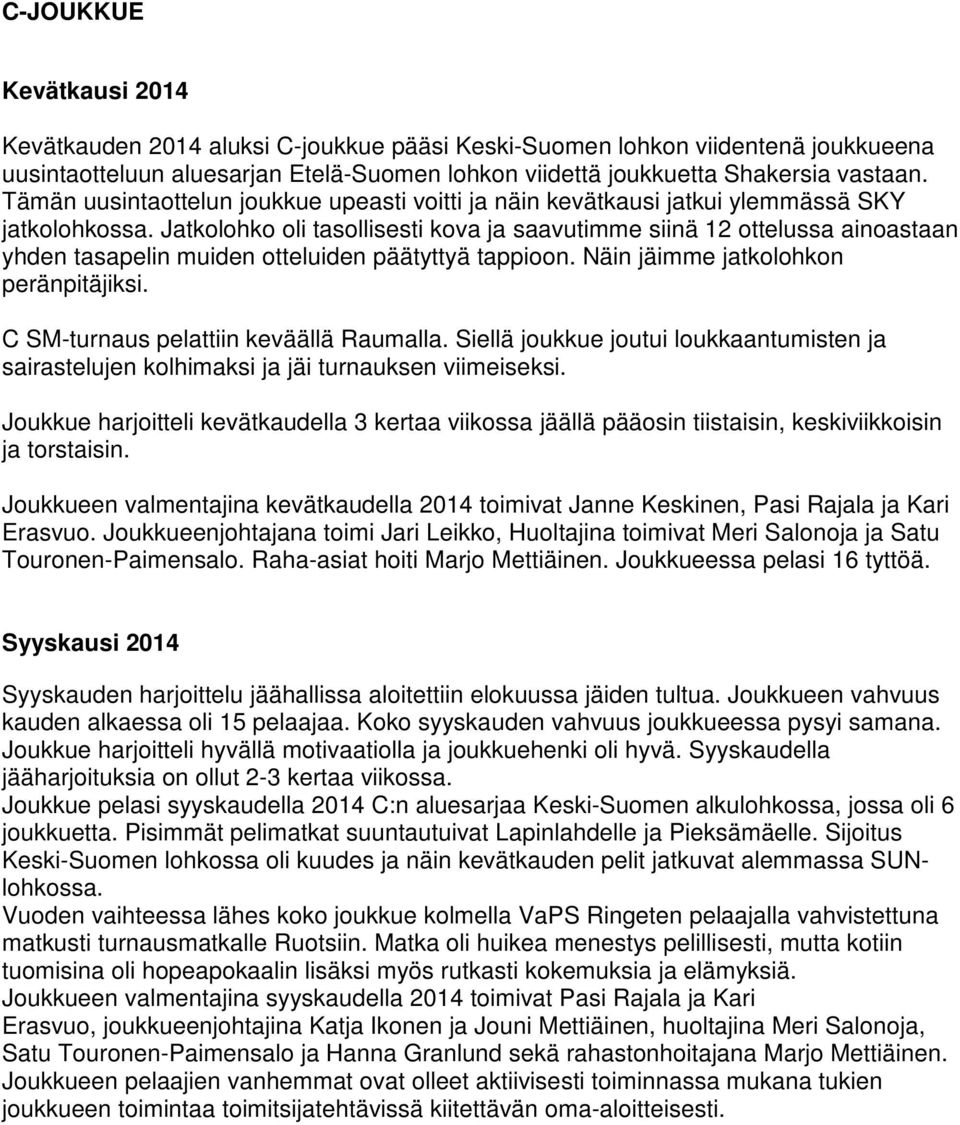 C-JOUKKUE

Kevätkausi 2014

Kevätkauden 2014 aluksi C-joukkue pääsi Keski-Suomen lohkon viidentenä joukkueena uusintaotteluun aluesarjan Etelä-Suomen lohkon viidettä joukkuetta Shakersia vastaan. Tämän uusintaottelun joukkue upeasti voitti ja näin kevätkausi jatkui ylemmässä SKY jatkolohkossa. Jatkolohko oli tasollisesti kova ja saavutimme siinä 12 ottelussa ainoastaan yhden tasapelin muiden otteluiden päätyttyä tappioon. Näin jäimme jatkolohkon peränpitäjiksi.

C SM-turnaus pelattiin keväällä Raumalla. Siellä joukkue joutui loukkaantumisten ja sairastelujen kolhimaksi ja jäi turnauksen viimeiseksi.

Joukkue harjoitteli kevätkaudella 3 kertaa viikossa jäällä pääosin tiistaisin, keskiviikkoisin ja torstaisin.

Joukkueen valmentajina kevätkaudella 2014 toimivat Janne Keskinen, Pasi Rajala ja Kari Erasvuo. Joukkueenjohtajana toimi Jari Leikko, Huoltajina toimivat Meri Salonoja ja Satu Touronen-Paimensalo. Raha-asiat hoiti Marjo Mettiäinen. Joukkueessa pelasi 16 tyttöä.

Syyskausi 2014

Syyskauden harjoittelu jäähallissa aloitettiin elokuussa jäiden tultua. Joukkueen vahvuus kauden alkaessa oli 15 pelaajaa. Koko syyskauden vahvuus joukkueessa pysyi samana. Joukkue harjoitteli hyvällä motivaatiolla ja joukkuehenki oli hyvä. Syyskaudella jääharjoituksia on ollut 2-3 kertaa viikossa.
Joukkue pelasi syyskaudella 2014 C:n aluesarjaa Keski-Suomen alkulohkossa, jossa oli 6 joukkuetta. Pisimmät pelimatkat suuntautuivat Lapinlahdelle ja Pieksämäelle. Sijoitus Keski-Suomen lohkossa oli kuudes ja näin kevätkauden pelit jatkuvat alemmassa SUN-lohkossa.
Vuoden vaihteessa lähes koko joukkue kolmella VaPS Ringeten pelaajalla vahvistettuna matkusti turnausmatkalle Ruotsiin. Matka oli huikea menestys pelillisesti, mutta kotiin tuomisina oli hopeapokaalin lisäksi myös rutkasti kokemuksia ja elämyksiä.
Joukkueen valmentajina syyskaudella 2014 toimivat Pasi Rajala ja Kari Erasvuo, joukkueenjohtajina Katja Ikonen ja Jouni Mettiäinen, huoltajina Meri Salonoja, Satu Touronen-Paimensalo ja Hanna Granlund sekä rahastonhoitajana Marjo Mettiäinen.
Joukkueen pelaajien vanhemmat ovat olleet aktiivisesti toiminnassa mukana tukien joukkueen toimintaa toimitsijatehtävissä kiitettävän oma-aloitteisesti.